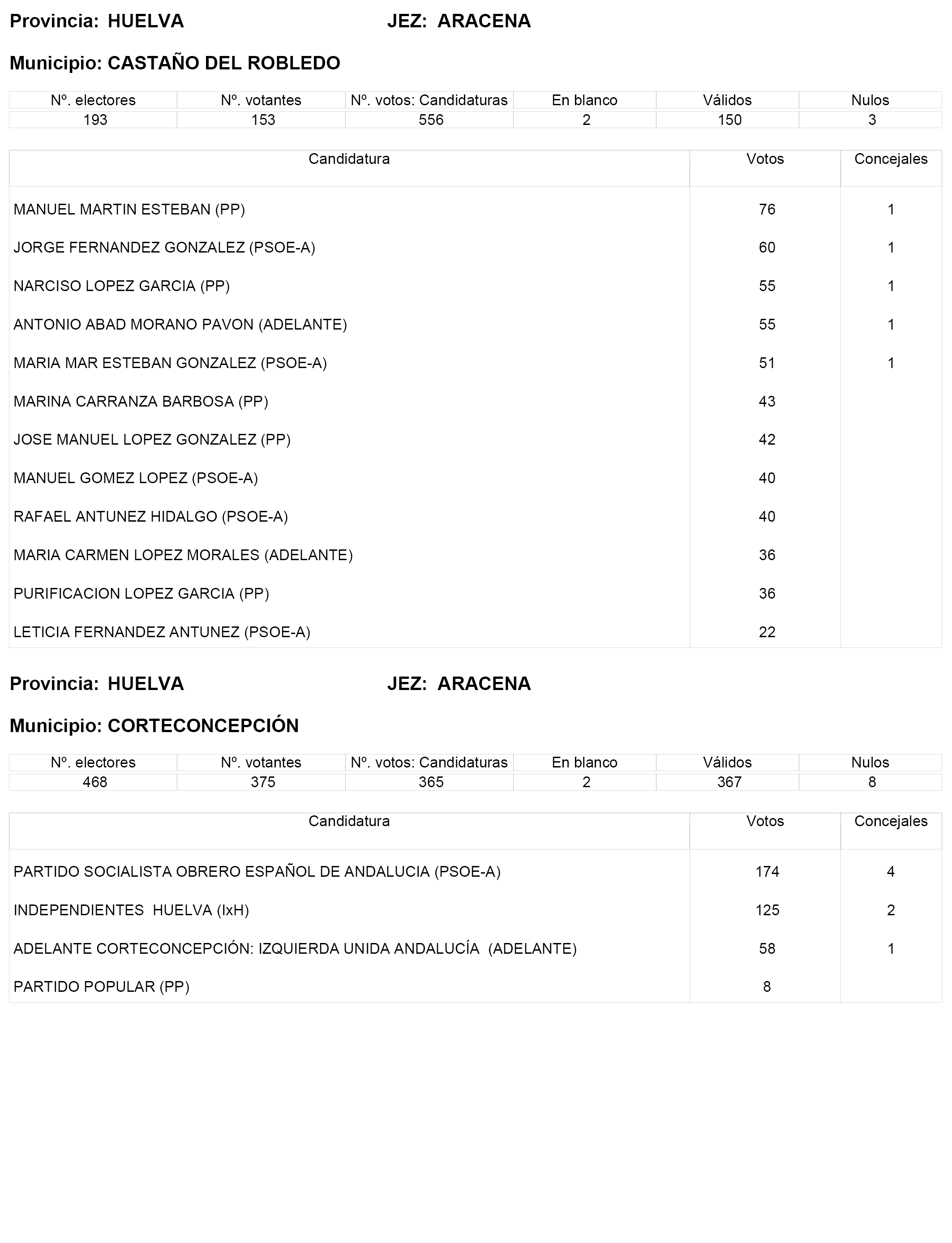 Provincia: HUELVA JEZ: ARACENA

Municipio: CASTAÑO DEL ROBLEDO

| Nº. electores | Nº. votantes | Nº. votos: Candidaturas | En blanco | Válidos | Nulos |
|---|---|---|---|---|---|
| 193 | 153 | 556 | 2 | 150 | 3 |

| Candidatura | Votos | Concejales |
|---|---|---|
| MANUEL MARTIN ESTEBAN (PP) | 76 | 1 |
| JORGE FERNANDEZ GONZALEZ (PSOE-A) | 60 | 1 |
| NARCISO LOPEZ GARCIA (PP) | 55 | 1 |
| ANTONIO ABAD MORANO PAVON (ADELANTE) | 55 | 1 |
| MARIA MAR ESTEBAN GONZALEZ (PSOE-A) | 51 | 1 |
| MARINA CARRANZA BARBOSA (PP) | 43 | |
| JOSE MANUEL LOPEZ GONZALEZ (PP) | 42 | |
| MANUEL GOMEZ LOPEZ (PSOE-A) | 40 | |
| RAFAEL ANTUNEZ HIDALGO (PSOE-A) | 40 | |
| MARIA CARMEN LOPEZ MORALES (ADELANTE) | 36 | |
| PURIFICACION LOPEZ GARCIA (PP) | 36 | |
| LETICIA FERNANDEZ ANTUNEZ (PSOE-A) | 22 | |

Provincia: HUELVA JEZ: ARACENA

Municipio: CORTECONCEPCIÓN

| Nº. electores | Nº. votantes | Nº. votos: Candidaturas | En blanco | Válidos | Nulos |
|---|---|---|---|---|---|
| 468 | 375 | 365 | 2 | 367 | 8 |

| Candidatura | Votos | Concejales |
|---|---|---|
| PARTIDO SOCIALISTA OBRERO ESPAÑOL DE ANDALUCIA (PSOE-A) | 174 | 4 |
| INDEPENDIENTES HUELVA (IxH) | 125 | 2 |
| ADELANTE CORTECONCEPCIÓN: IZQUIERDA UNIDA ANDALUCÍA (ADELANTE) | 58 | 1 |
| PARTIDO POPULAR (PP) | 8 | |